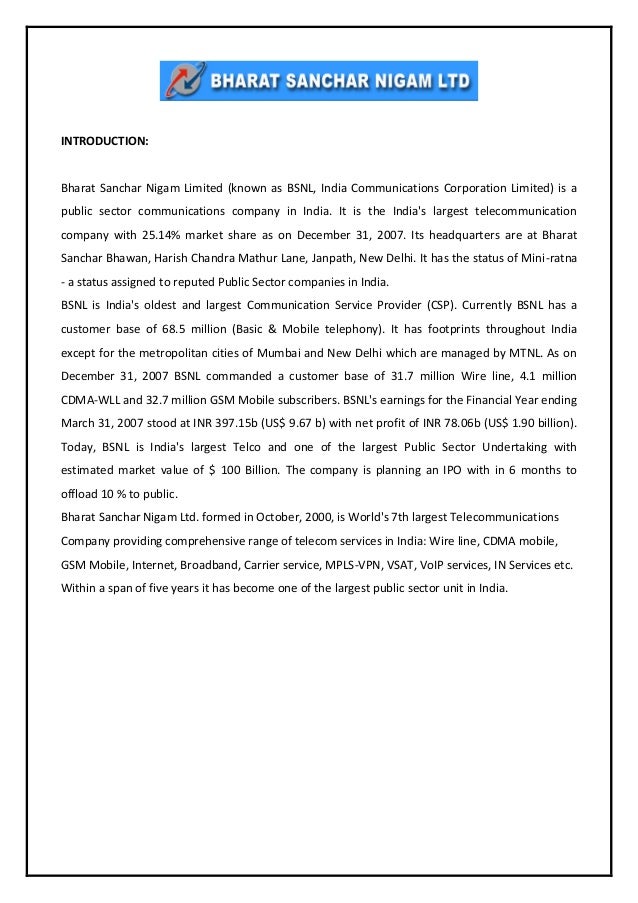 BHARAT SANCHAR NIGAM LTD

INTRODUCTION:

Bharat Sanchar Nigam Limited (known as BSNL, India Communications Corporation Limited) is a public sector communications company in India. It is the India's largest telecommunication company with 25.14% market share as on December 31, 2007. Its headquarters are at Bharat Sanchar Bhawan, Harish Chandra Mathur Lane, Janpath, New Delhi. It has the status of Mini-ratna - a status assigned to reputed Public Sector companies in India.
BSNL is India's oldest and largest Communication Service Provider (CSP). Currently BSNL has a customer base of 68.5 million (Basic & Mobile telephony). It has footprints throughout India except for the metropolitan cities of Mumbai and New Delhi which are managed by MTNL. As on December 31, 2007 BSNL commanded a customer base of 31.7 million Wire line, 4.1 million CDMA-WLL and 32.7 million GSM Mobile subscribers. BSNL's earnings for the Financial Year ending March 31, 2007 stood at INR 397.15b (US$ 9.67 b) with net profit of INR 78.06b (US$ 1.90 billion). Today, BSNL is India's largest Telco and one of the largest Public Sector Undertaking with estimated market value of $ 100 Billion. The company is planning an IPO with in 6 months to offload 10 % to public.
Bharat Sanchar Nigam Ltd. formed in October, 2000, is World's 7th largest Telecommunications Company providing comprehensive range of telecom services in India: Wire line, CDMA mobile, GSM Mobile, Internet, Broadband, Carrier service, MPLS-VPN, VSAT, VoIP services, IN Services etc. Within a span of five years it has become one of the largest public sector unit in India.